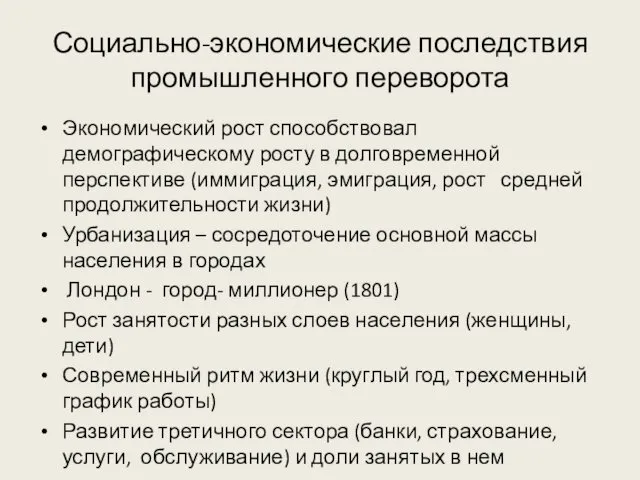 Социально-экономические последствия промышленного переворота

• Экономический рост способствовал демографическому росту в долговременной перспективе (иммиграция, эмиграция, рост средней продолжительности жизни)
• Урбанизация – сосредоточение основной массы населения в городах
• Лондон - город- миллионер (1801)
• Рост занятости разных слоев населения (женщины, дети)
• Современный ритм жизни (круглый год, трехсменный график работы)
• Развитие третичного сектора (банки, страхование, услуги, обслуживание) и доли занятых в нем